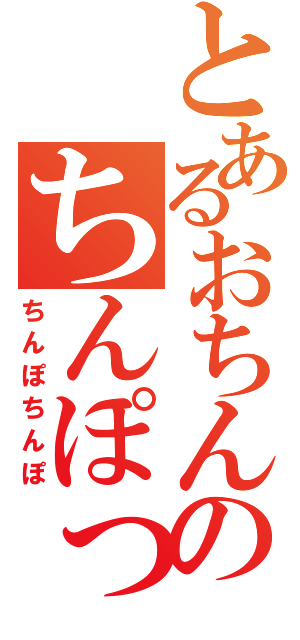 とあるおちんの
ちんぽっ
ちんぽちんぽ